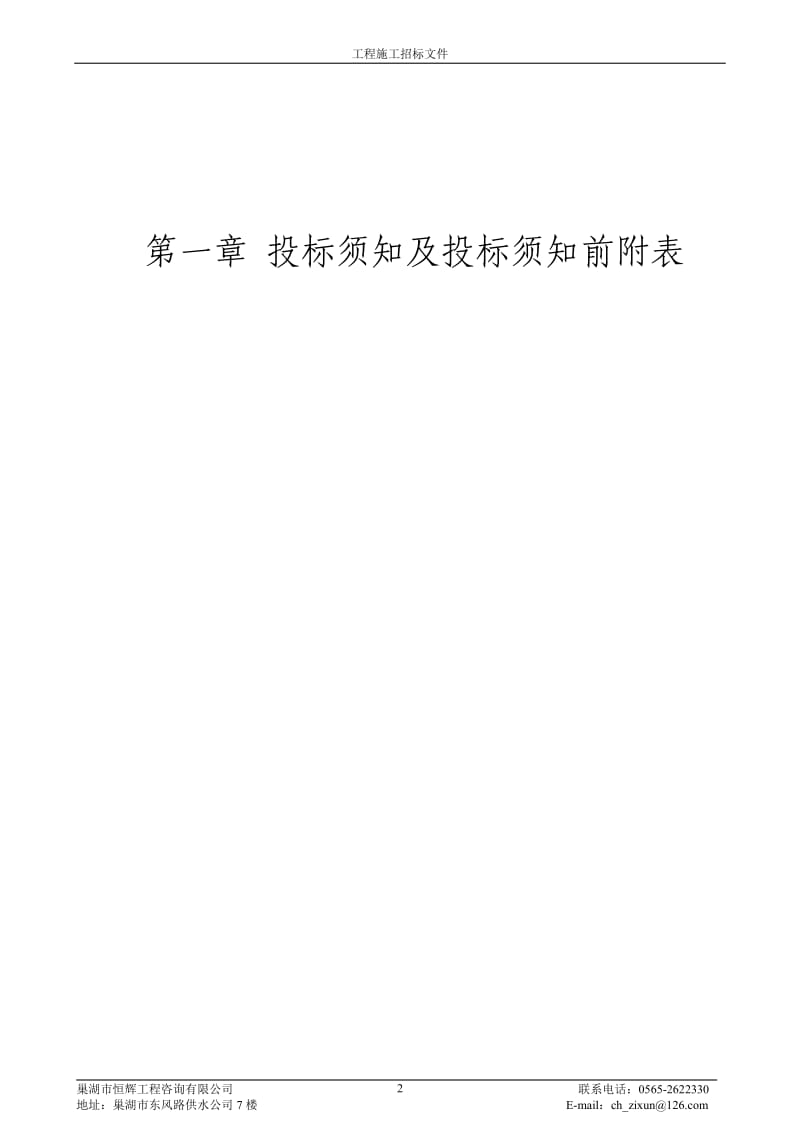 工程施工招标文件

第一章 投标须知及投标须知前附表

巢湖市恒辉工程咨询有限公司 2 联系电话：0565-2622330
地址：巢湖市东风路供水公司 7 楼 E-mail：ch_zixun@126.com